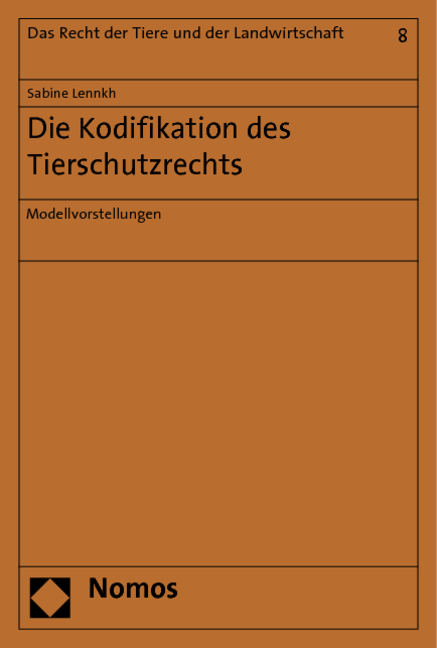 Das Recht der Tiere und der Landwirtschaft 8

Sabine Lennkh

Die Kodifikation des Tierschutzrechts

Modellvorstellungen

Nomos